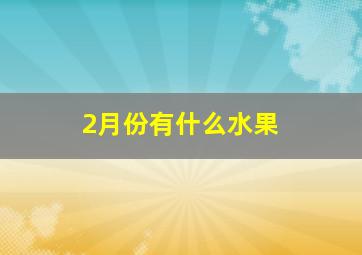 2月份有什么水果